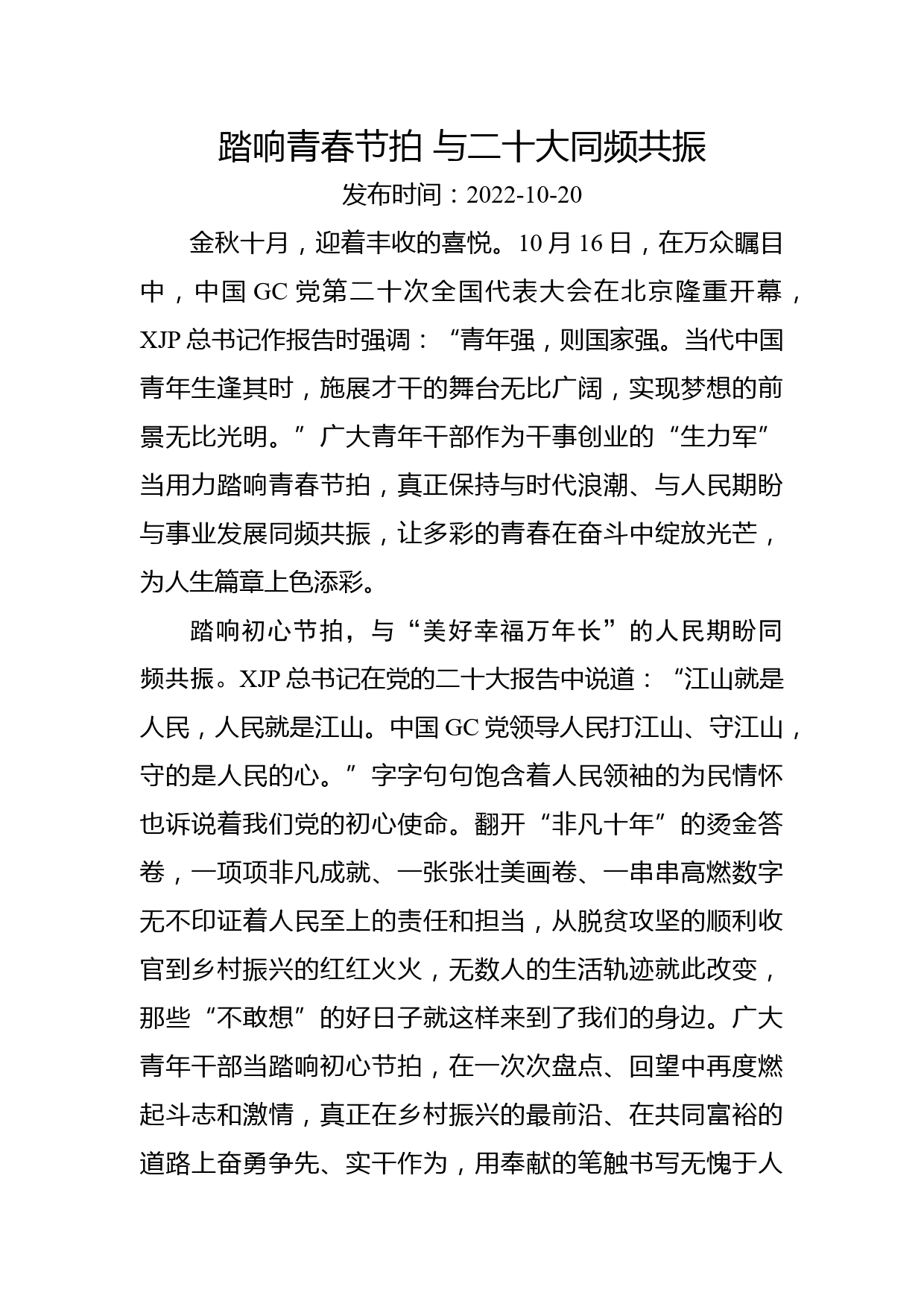 踏响青春节拍 与二十大同频共振

发布时间：2022-10-20

金秋十月，迎着丰收的喜悦。10月16日，在万众瞩目中，中国GC党第二十次全国代表大会在北京隆重开幕，XJP总书记作报告时强调：“青年强，则国家强。当代中国青年生逢其时，施展才干的舞台无比广阔，实现梦想的前景无比光明。”广大青年干部作为干事创业的“生力军”当用力踏响青春节拍，真正保持与时代浪潮、与人民期盼与事业发展同频共振，让多彩的青春在奋斗中绽放光芒，为人生篇章上色添彩。

踏响初心节拍，与“美好幸福万年长”的人民期盼同频共振。XJP总书记在党的二十大报告中说道：“江山就是人民，人民就是江山。中国GC党领导人民打江山、守江山，守的是人民的心。”字字句句饱含着人民领袖的为民情怀也诉说着我们党的初心使命。翻开“非凡十年”的烫金答卷，一项项非凡成就、一张张壮美画卷、一串串高燃数字无不印证着人民至上的责任和担当，从脱贫攻坚的顺利收官到乡村振兴的红红火火，无数人的生活轨迹就此改变，那些“不敢想”的好日子就这样来到了我们的身边。广大青年干部当踏响初心节拍，在一次次盘点、回望中再度燃起斗志和激情，真正在乡村振兴的最前沿、在共同富裕的道路上奋勇争先、实干作为，用奉献的笔触书写无愧于人